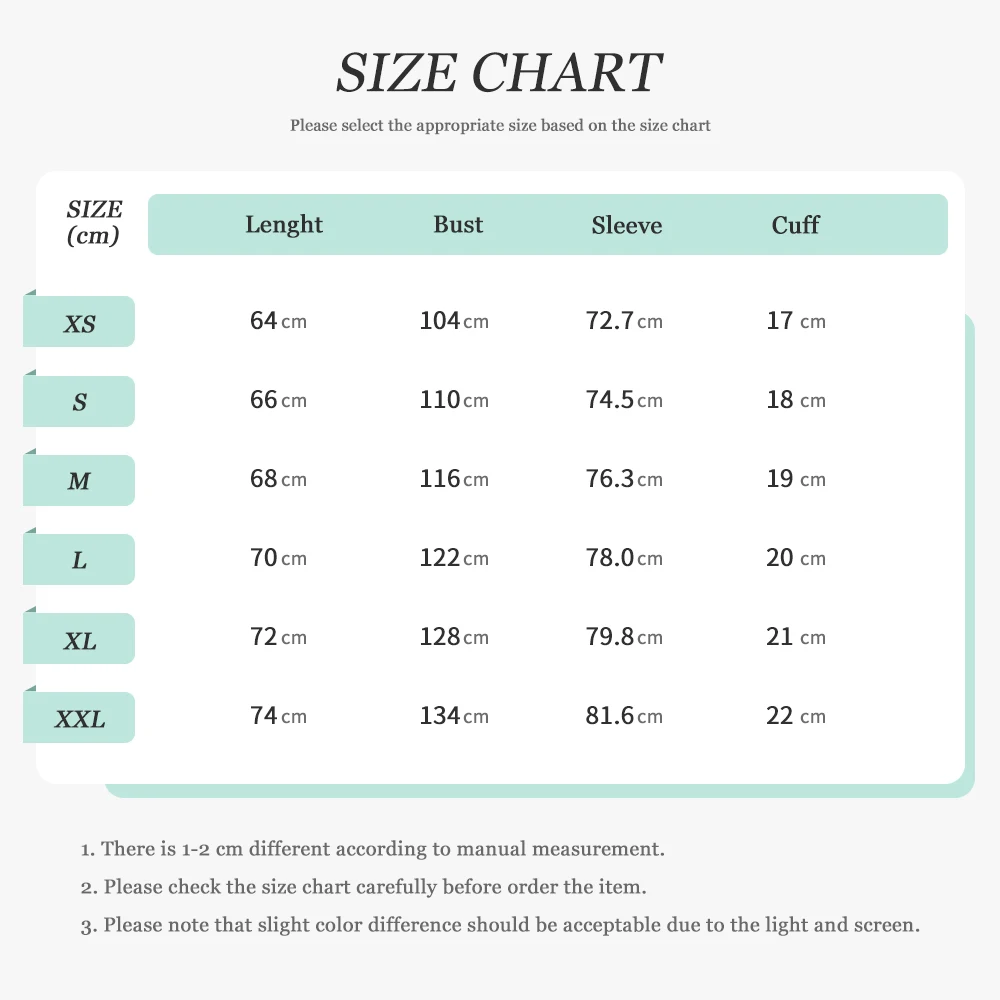 SIZE CHART

Please select the appropriate size based on the size chart

| SIZE (cm) | Lenght | Bust | Sleeve | Cuff |
|---|---|---|---|---|
| XS | 64 cm | 104 cm | 72.7 cm | 17 cm |
| S | 66 cm | 110 cm | 74.5 cm | 18 cm |
| M | 68 cm | 116 cm | 76.3 cm | 19 cm |
| L | 70 cm | 122 cm | 78.0 cm | 20 cm |
| XL | 72 cm | 128 cm | 79.8 cm | 21 cm |
| XXL | 74 cm | 134 cm | 81.6 cm | 22 cm |

1. There is 1-2 cm different according to manual measurement.

2. Please check the size chart carefully before order the item.

3. Please note that slight color difference should be acceptable due to the light and screen.